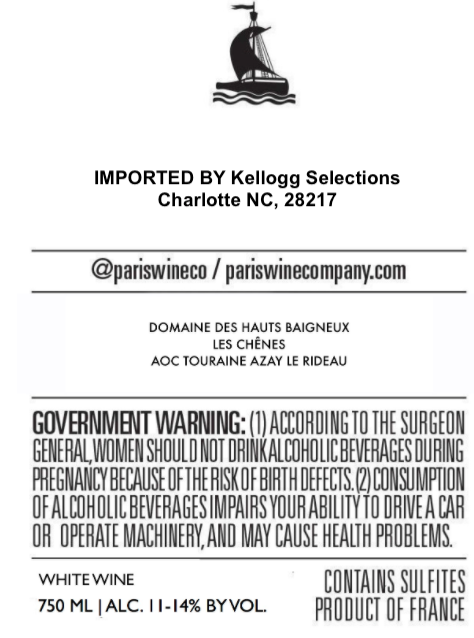 IMPORTED BY Kellogg Selections
Charlotte NC, 28217

@pariswineco / pariswinecompany.com

DOMAINE DES HAUTS BAIGNEUX
LES CHÊNES
AOC TOURAINE AZAY LE RIDEAU

GOVERNMENT WARNING: (1) ACCORDING TO THE SURGEON GENERAL, WOMEN SHOULD NOT DRINK ALCOHOLIC BEVERAGES DURING PREGNANCY BECAUSE OF THE RISK OF BIRTH DEFECTS. (2) CONSUMPTION OF ALCOHOLIC BEVERAGES IMPAIRS YOUR ABILITY TO DRIVE A CAR OR OPERATE MACHINERY, AND MAY CAUSE HEALTH PROBLEMS.

WHITE WINE
750 ML | ALC. 11-14% BY VOL.

CONTAINS SULFITES
PRODUCT OF FRANCE